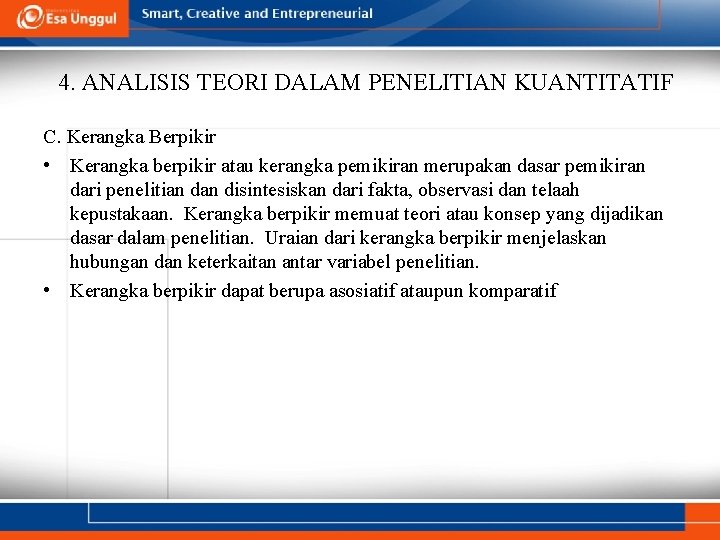 Esa Unggul

Smart, Creative and Entrepreneurial

4. ANALISIS TEORI DALAM PENELITIAN KUANTITATIF

C. Kerangka Berpikir

• Kerangka berpikir atau kerangka pemikiran merupakan dasar pemikiran dari penelitian dan disintesiskan dari fakta, observasi dan telaah kepustakaan. Kerangka berpikir memuat teori atau konsep yang dijadikan dasar dalam penelitian. Uraian dari kerangka berpikir menjelaskan hubungan dan keterkaitan antar variabel penelitian.

• Kerangka berpikir dapat berupa asosiatif ataupun komparatif